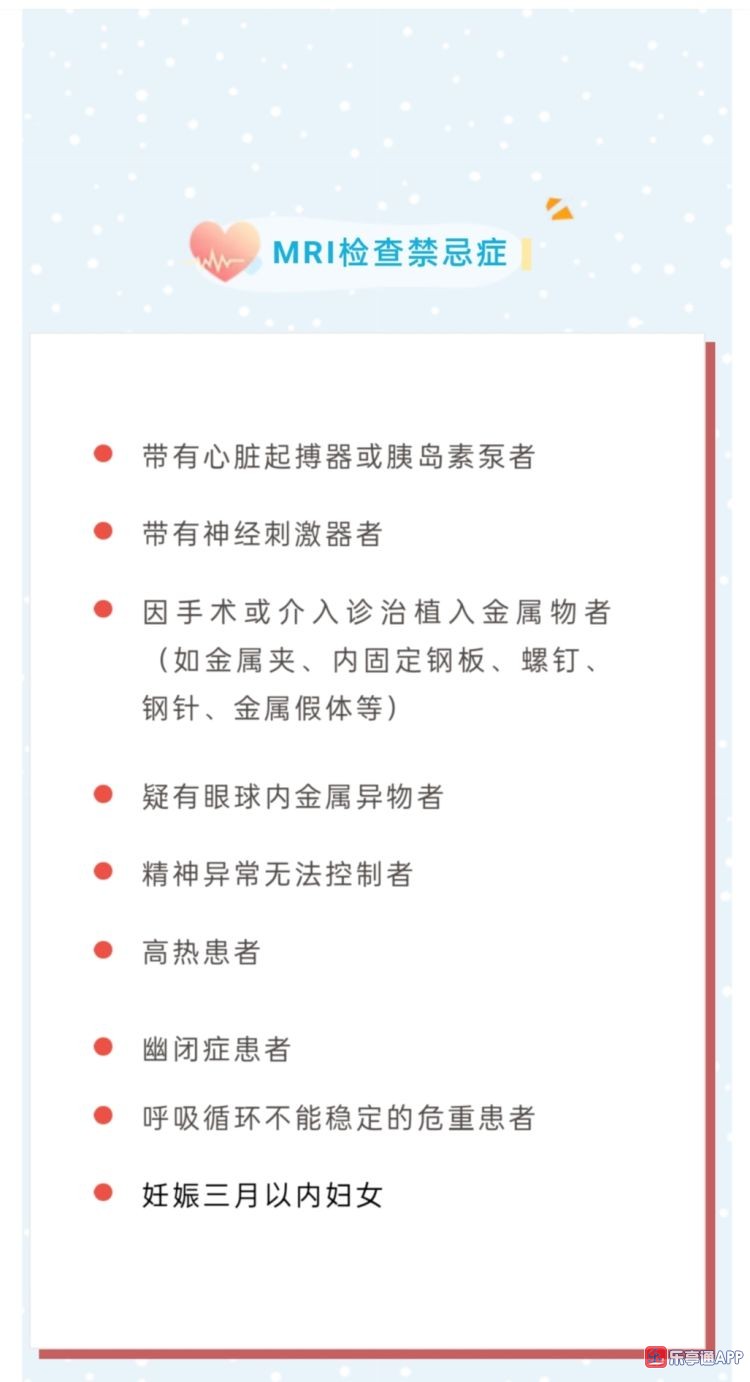 MRI检查禁忌症

• 带有心脏起搏器或胰岛素泵者

• 带有神经刺激器者

• 因手术或介入诊治植入金属物者（如金属夹、内固定钢板、螺钉、钢针、金属假体等）

• 疑有眼球内金属异物者

• 精神异常无法控制者

• 高热患者

• 幽闭症患者

• 呼吸循环不能稳定的危重患者

• 妊娠三月以内妇女

乐享通APP